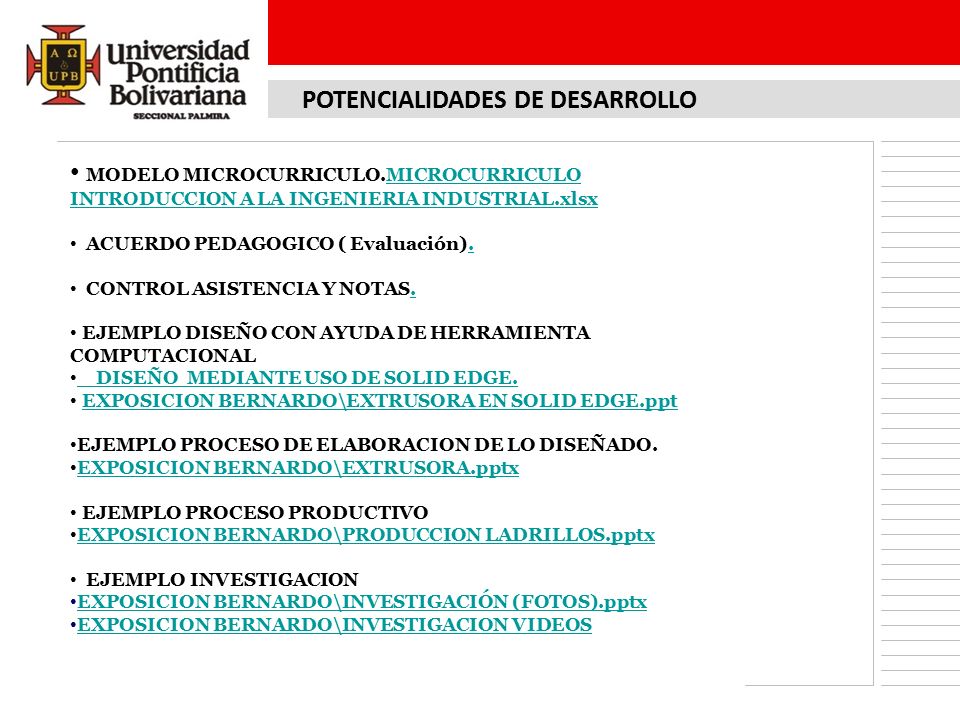 Α Ω
UPB
Universidad Pontificia Bolivariana
SECCIONAL PALMIRA

POTENCIALIDADES DE DESARROLLO

• MODELO MICROCURRICULO.MICROCURRICULO INTRODUCCION A LA INGENIERIA INDUSTRIAL.xlsx

• ACUERDO PEDAGOGICO ( Evaluación).

• CONTROL ASISTENCIA Y NOTAS.

• EJEMPLO DISEÑO CON AYUDA DE HERRAMIENTA COMPUTACIONAL
• DISEÑO MEDIANTE USO DE SOLID EDGE.
• EXPOSICION BERNARDO\EXTRUSORA EN SOLID EDGE.ppt

•EJEMPLO PROCESO DE ELABORACION DE LO DISEÑADO.
•EXPOSICION BERNARDO\EXTRUSORA.pptx

• EJEMPLO PROCESO PRODUCTIVO
•EXPOSICION BERNARDO\PRODUCCION LADRILLOS.pptx

• EJEMPLO INVESTIGACION
•EXPOSICION BERNARDO\INVESTIGACIÓN (FOTOS).pptx
•EXPOSICION BERNARDO\INVESTIGACION VIDEOS